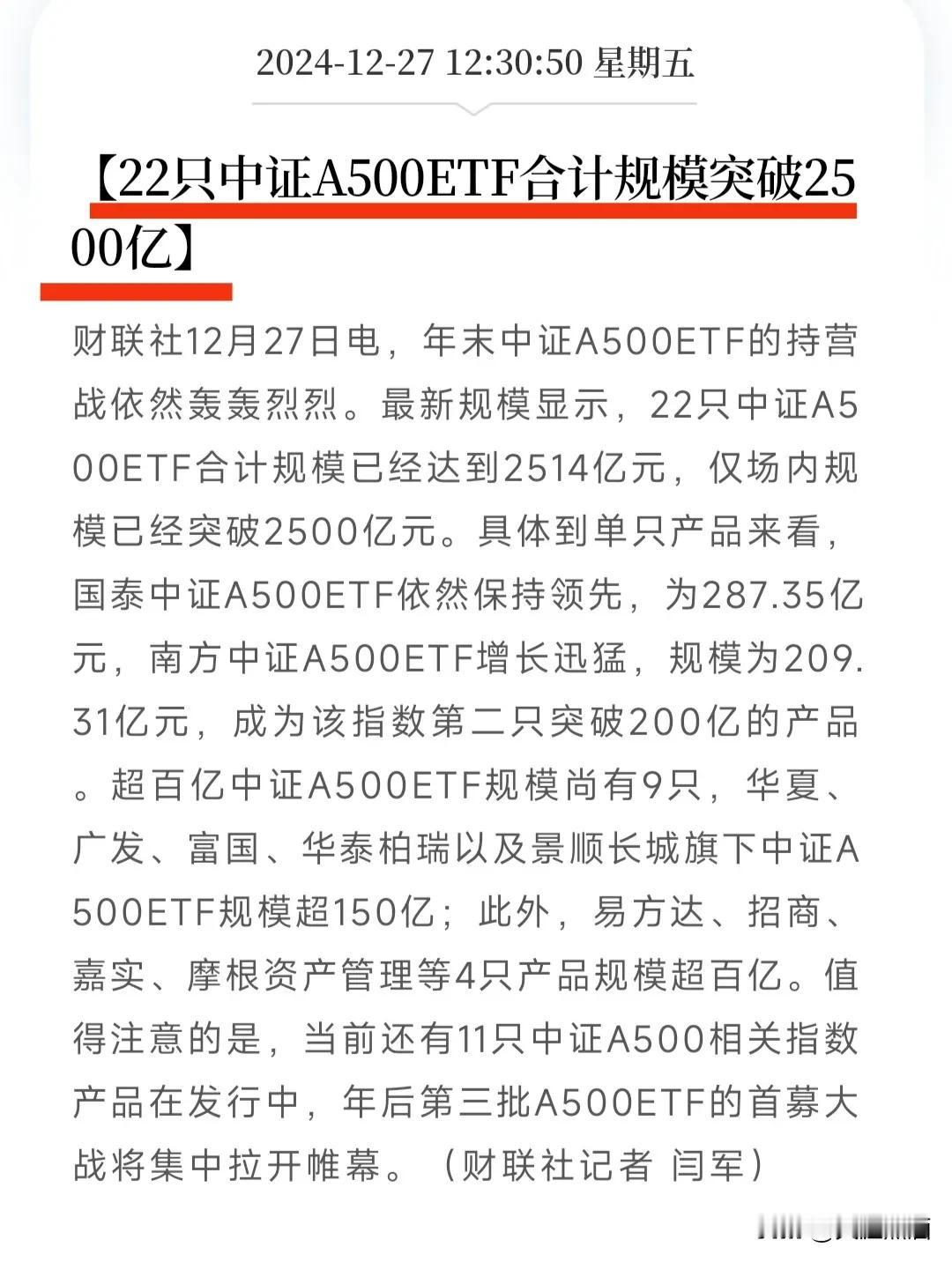 2024-12-27 12:30:50 星期五

【22只中证A500ETF合计规模突破2500亿】

财联社12月27日电，年末中证A500ETF的持营战依然轰轰烈烈。最新规模显示，22只中证A500ETF合计规模已经达到2514亿元，仅场内规模已经突破2500亿元。具体到单只产品来看，国泰中证A500ETF依然保持领先，为287.35亿元，南方中证A500ETF增长迅猛，规模为209.31亿元，成为该指数第二只突破200亿的产品。超百亿中证A500ETF规模尚有9只，华夏、广发、富国、华泰柏瑞以及景顺长城旗下中证A500ETF规模超150亿；此外，易方达、招商、嘉实、摩根资产管理等4只产品规模超百亿。值得注意的是，当前还有11只中证A500相关指数产品在发行中，年后第三批A500ETF的首募大战将集中拉开帷幕。（财联社记者 闫军）